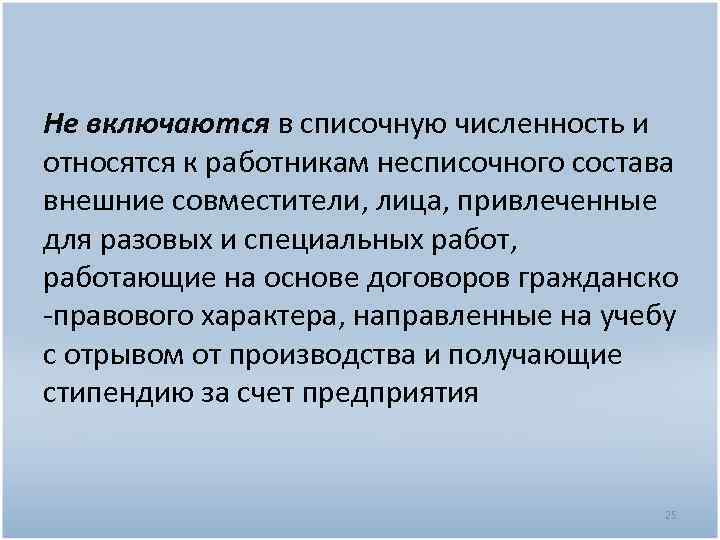 Не включаются в списочную численность и относятся к работникам несписочного состава внешние совместители, лица, привлеченные для разовых и специальных работ, работающие на основе договоров гражданско -правового характера, направленные на учебу с отрывом от производства и получающие стипендию за счет предприятия

25